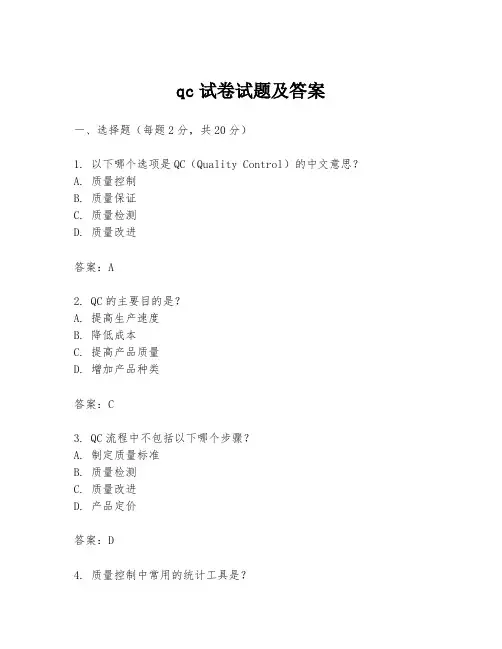 qc 试卷试题及答案

一、选择题（每题 2 分，共 20 分）

1. 以下哪个选项是 QC（Quality Control）的中文意思？
A. 质量控制
B. 质量保证
C. 质量检测
D. 质量改进

答案：A

2. QC 的主要目的是？
A. 提高生产速度
B. 降低成本
C. 提高产品质量
D. 增加产品种类

答案：C

3. QC 流程中不包括以下哪个步骤？
A. 制定质量标准
B. 质量检测
C. 质量改进
D. 产品定价

答案：D

4. 质量控制中常用的统计工具是？